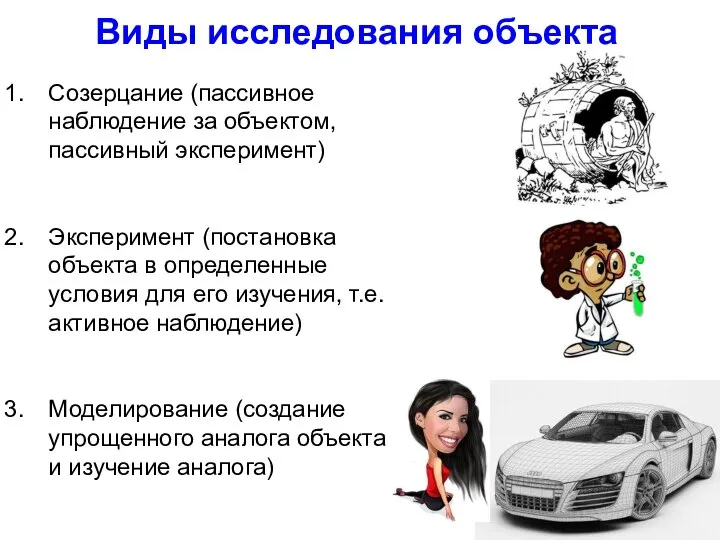 Виды исследования объекта

1. Созерцание (пассивное наблюдение за объектом, пассивный эксперимент)

2. Эксперимент (постановка объекта в определенные условия для его изучения, т.е. активное наблюдение)

3. Моделирование (создание упрощенного аналога объекта и изучение аналога)